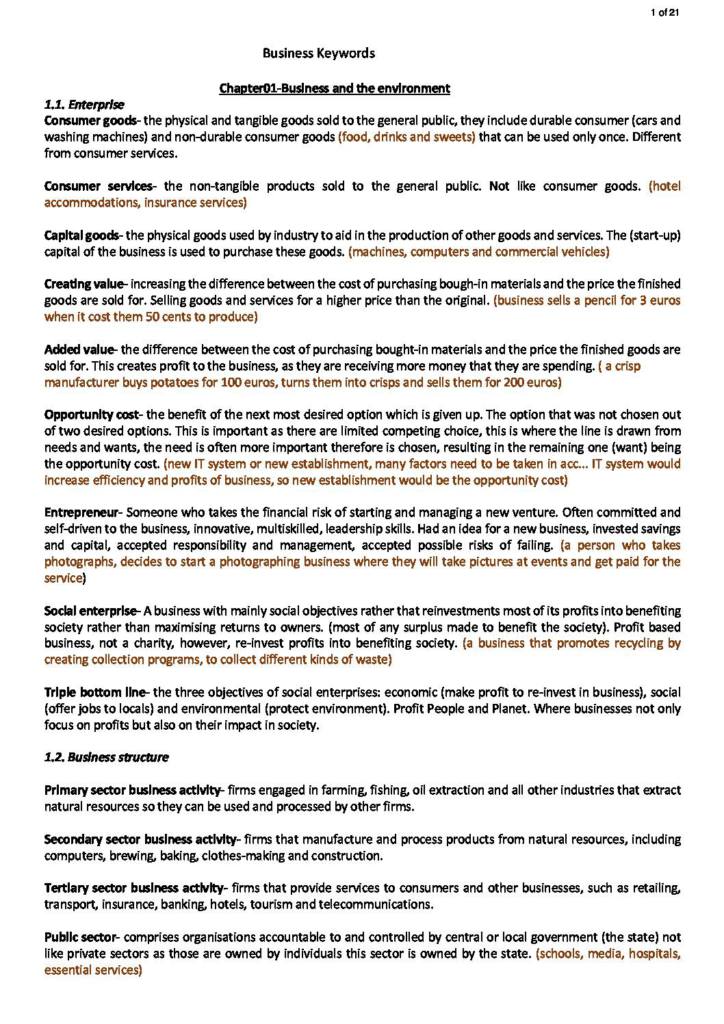 1 of 21

Business Keywords

Chapter01-Business and the environment

1.1. Enterprise

Consumer goods- the physical and tangible goods sold to the general public, they include durable consumer (cars and washing machines) and non-durable consumer goods (food, drinks and sweets) that can be used only once. Different from consumer services.

Consumer services- the non-tangible products sold to the general public. Not like consumer goods. (hotel accommodations, insurance services)

Capital goods- the physical goods used by industry to aid in the production of other goods and services. The (start-up) capital of the business is used to purchase these goods. (machines, computers and commercial vehicles)

Creating value- increasing the difference between the cost of purchasing bough-in materials and the price the finished goods are sold for. Selling goods and services for a higher price than the original. (business sells a pencil for 3 euros when it cost them 50 cents to produce)

Added value- the difference between the cost of purchasing bought-in materials and the price the finished goods are sold for. This creates profit to the business, as they are receiving more money that they are spending. ( a crisp manufacturer buys potatoes for 100 euros, turns them into crisps and sells them for 200 euros)

Opportunity cost- the benefit of the next most desired option which is given up. The option that was not chosen out of two desired options. This is important as there are limited competing choice, this is where the line is drawn from needs and wants, the need is often more important therefore is chosen, resulting in the remaining one (want) being the opportunity cost. (new IT system or new establishment, many factors need to be taken in acc... IT system would increase efficiency and profits of business, so new establishment would be the opportunity cost)

Entrepreneur- Someone who takes the financial risk of starting and managing a new venture. Often committed and self-driven to the business, innovative, multiskilled, leadership skills. Had an idea for a new business, invested savings and capital, accepted responsibility and management, accepted possible risks of failing. (a person who takes photographs, decides to start a photographing business where they will take pictures at events and get paid for the service)

Social enterprise- A business with mainly social objectives rather that reinvestments most of its profits into benefiting society rather than maximising returns to owners. (most of any surplus made to benefit the society). Profit based business, not a charity, however, re-invest profits into benefiting society. (a business that promotes recycling by creating collection programs, to collect different kinds of waste)

Triple bottom line- the three objectives of social enterprises: economic (make profit to re-invest in business), social (offer jobs to locals) and environmental (protect environment). Profit People and Planet. Where businesses not only focus on profits but also on their impact in society.

1.2. Business structure

Primary sector business activity- firms engaged in farming, fishing, oil extraction and all other industries that extract natural resources so they can be used and processed by other firms.

Secondary sector business activity- firms that manufacture and process products from natural resources, including computers, brewing, baking, clothes-making and construction.

Tertiary sector business activity- firms that provide services to consumers and other businesses, such as retailing, transport, insurance, banking, hotels, tourism and telecommunications.

Public sector- comprises organisations accountable to and controlled by central or local government (the state) not like private sectors as those are owned by individuals this sector is owned by the state. (schools, media, hospitals, essential services)